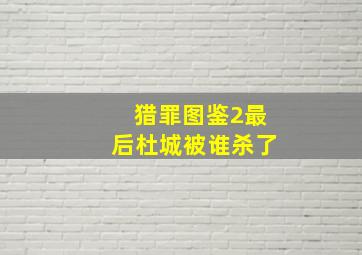 猎罪图鉴2最后杜城被谁杀了